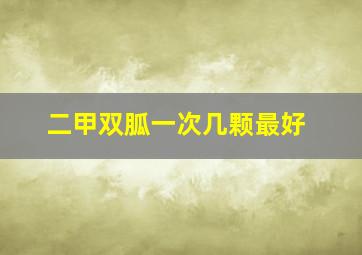 二甲双胍一次几颗最好